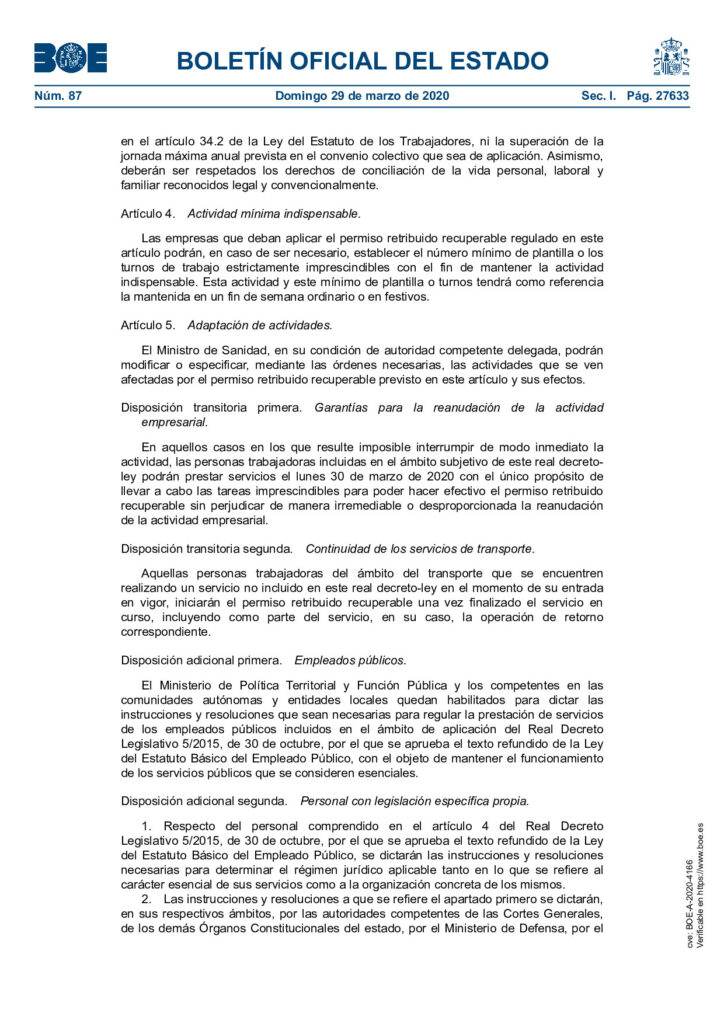 BOE

BOLETÍN OFICIAL DEL ESTADO

Núm. 87 Domingo 29 de marzo de 2020 Sec. I. Pág. 27633

en el artículo 34.2 de la Ley del Estatuto de los Trabajadores, ni la superación de la jornada máxima anual prevista en el convenio colectivo que sea de aplicación. Asimismo, deberán ser respetados los derechos de conciliación de la vida personal, laboral y familiar reconocidos legal y convencionalmente.

Artículo 4. Actividad mínima indispensable.

Las empresas que deban aplicar el permiso retribuido recuperable regulado en este artículo podrán, en caso de ser necesario, establecer el número mínimo de plantilla o los turnos de trabajo estrictamente imprescindibles con el fin de mantener la actividad indispensable. Esta actividad y este mínimo de plantilla o turnos tendrá como referencia la mantenida en un fin de semana ordinario o en festivos.

Artículo 5. Adaptación de actividades.

El Ministro de Sanidad, en su condición de autoridad competente delegada, podrán modificar o especificar, mediante las órdenes necesarias, las actividades que se ven afectadas por el permiso retribuido recuperable previsto en este artículo y sus efectos.

Disposición transitoria primera. Garantías para la reanudación de la actividad empresarial.

En aquellos casos en los que resulte imposible interrumpir de modo inmediato la actividad, las personas trabajadoras incluidas en el ámbito subjetivo de este real decreto-ley podrán prestar servicios el lunes 30 de marzo de 2020 con el único propósito de llevar a cabo las tareas imprescindibles para poder hacer efectivo el permiso retribuido recuperable sin perjudicar de manera irremediable o desproporcionada la reanudación de la actividad empresarial.

Disposición transitoria segunda. Continuidad de los servicios de transporte.

Aquellas personas trabajadoras del ámbito del transporte que se encuentren realizando un servicio no incluido en este real decreto-ley en el momento de su entrada en vigor, iniciarán el permiso retribuido recuperable una vez finalizado el servicio en curso, incluyendo como parte del servicio, en su caso, la operación de retorno correspondiente.

Disposición adicional primera. Empleados públicos.

El Ministerio de Política Territorial y Función Pública y los competentes en las comunidades autónomas y entidades locales quedan habilitados para dictar las instrucciones y resoluciones que sean necesarias para regular la prestación de servicios de los empleados públicos incluidos en el ámbito de aplicación del Real Decreto Legislativo 5/2015, de 30 de octubre, por el que se aprueba el texto refundido de la Ley del Estatuto Básico del Empleado Público, con el objeto de mantener el funcionamiento de los servicios públicos que se consideren esenciales.

Disposición adicional segunda. Personal con legislación específica propia.

1. Respecto del personal comprendido en el artículo 4 del Real Decreto Legislativo 5/2015, de 30 de octubre, por el que se aprueba el texto refundido de la Ley del Estatuto Básico del Empleado Público, se dictarán las instrucciones y resoluciones necesarias para determinar el régimen jurídico aplicable tanto en lo que se refiere al carácter esencial de sus servicios como a la organización concreta de los mismos.

2. Las instrucciones y resoluciones a que se refiere el apartado primero se dictarán, en sus respectivos ámbitos, por las autoridades competentes de las Cortes Generales, de los demás Órganos Constitucionales del estado, por el Ministerio de Defensa, por el

cve: BOE-A-2020-4166
Verificable en https://www.boe.es